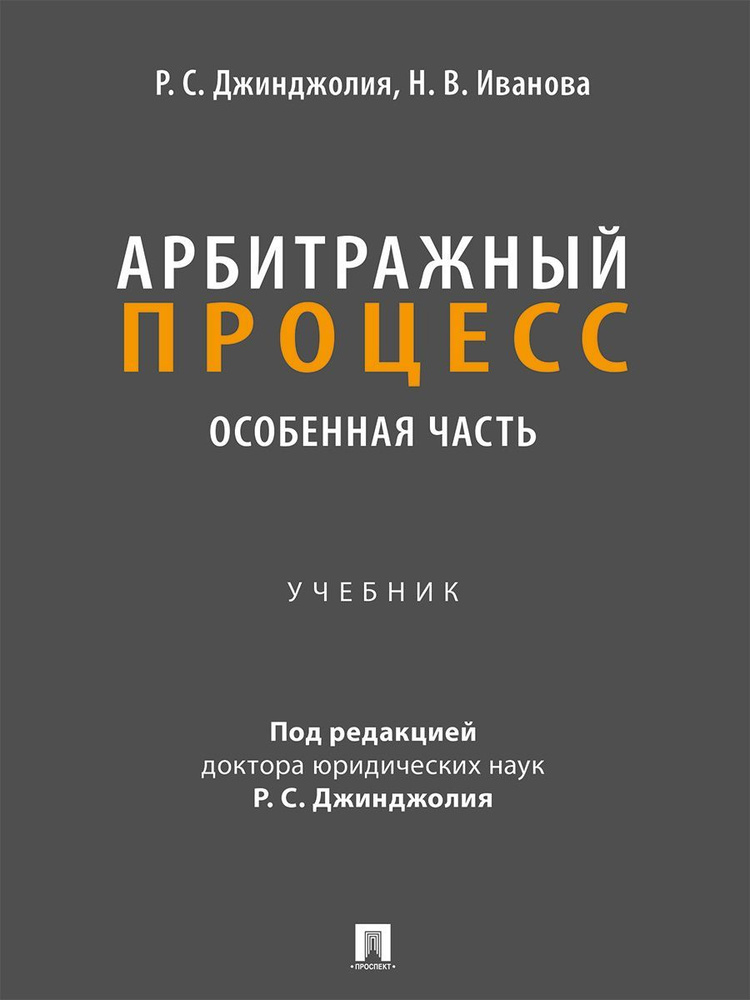 Р. С. Джинджолия, Н. В. Иванова

АРБИТРАЖНЫЙ
ПРОЦЕСС
ОСОБЕННАЯ ЧАСТЬ

УЧЕБНИК

Под редакцией
доктора юридических наук
Р. С. Джинджолия

ПРОСПЕКТ